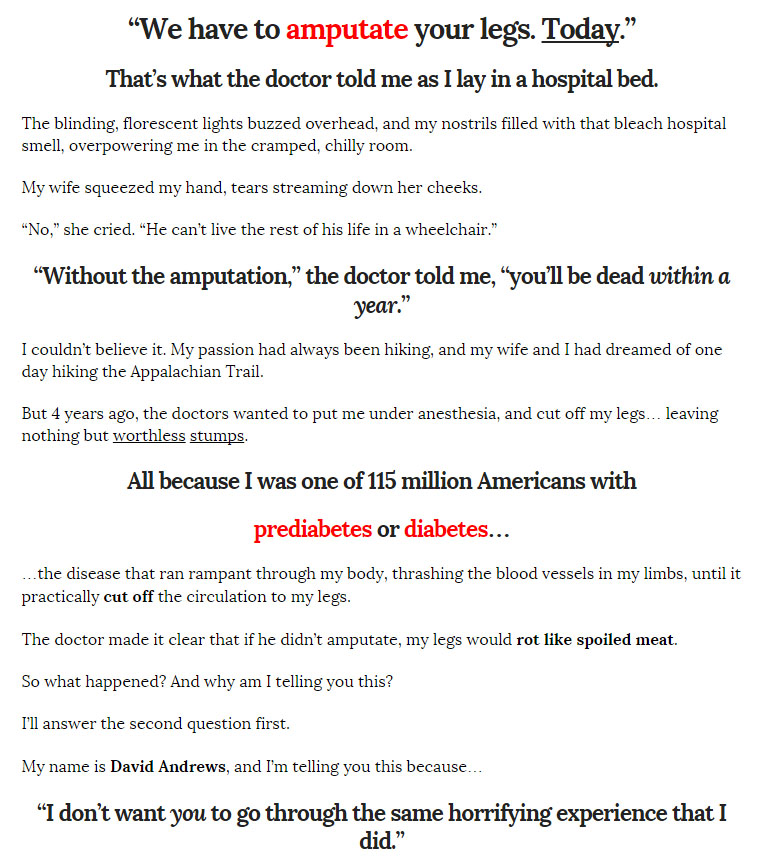 “We have to amputate your legs. Today.”

That’s what the doctor told me as I lay in a hospital bed.

The blinding, florescent lights buzzed overhead, and my nostrils filled with that bleach hospital smell, overpowering me in the cramped, chilly room.

My wife squeezed my hand, tears streaming down her cheeks.

“No,” she cried. “He can’t live the rest of his life in a wheelchair.”

“Without the amputation,” the doctor told me, “you’ll be dead within a year.”

I couldn’t believe it. My passion had always been hiking, and my wife and I had dreamed of one day hiking the Appalachian Trail.

But 4 years ago, the doctors wanted to put me under anesthesia, and cut off my legs… leaving nothing but worthless stumps.

All because I was one of 115 million Americans with

prediabetes or diabetes…

…the disease that ran rampant through my body, thrashing the blood vessels in my limbs, until it practically cut off the circulation to my legs.

The doctor made it clear that if he didn’t amputate, my legs would rot like spoiled meat.

So what happened? And why am I telling you this?

I’ll answer the second question first.

My name is David Andrews, and I’m telling you this because…

“I don’t want you to go through the same horrifying experience that I did.”